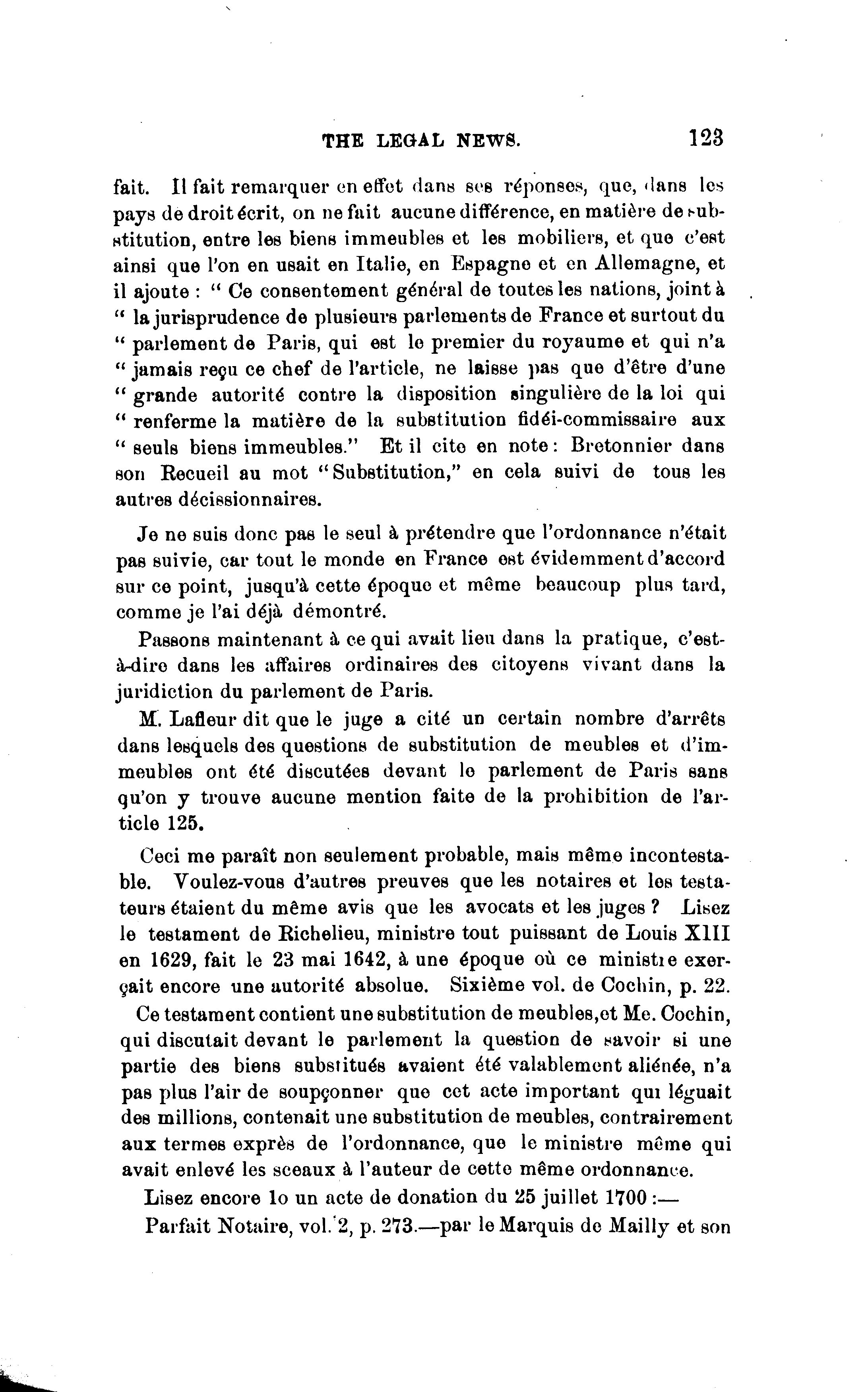 THE LEGAL NEWS. 123

fait. Il fait remarquer en effet dans ses réponses, que, dans les pays de droit écrit, on ne fait aucune différence, en matière de substitution, entre les biens immeubles et les mobiliers, et que c'est ainsi que l'on en usait en Italie, en Espagne et en Allemagne, et il ajoute : " Ce consentement général de toutes les nations, joint à " la jurisprudence de plusieurs parlements de France et surtout du " parlement de Paris, qui est le premier du royaume et qui n'a " jamais reçu ce chef de l'article, ne laisse pas que d'être d'une " grande autorité contre la disposition singulière de la loi qui " renferme la matière de la substitution fidéi-commissaire aux " seuls biens immeubles." Et il cite en note : Bretonnier dans son Recueil au mot "Substitution," en cela suivi de tous les autres décissionnaires.

Je ne suis donc pas le seul à prétendre que l'ordonnance n'était pas suivie, car tout le monde en France est évidemment d'accord sur ce point, jusqu'à cette époque et même beaucoup plus tard, comme je l'ai déjà démontré.

Passons maintenant à ce qui avait lieu dans la pratique, c'est-à-dire dans les affaires ordinaires des citoyens vivant dans la juridiction du parlement de Paris.

M. Lafleur dit que le juge a cité un certain nombre d'arrêts dans lesquels des questions de substitution de meubles et d'immeubles ont été discutées devant le parlement de Paris sans qu'on y trouve aucune mention faite de la prohibition de l'article 125.

Ceci me paraît non seulement probable, mais même incontestable. Voulez-vous d'autres preuves que les notaires et les testateurs étaient du même avis que les avocats et les juges ? Lisez le testament de Richelieu, ministre tout puissant de Louis XIII en 1629, fait le 23 mai 1642, à une époque où ce ministre exerçait encore une autorité absolue. Sixième vol. de Cochin, p. 22. Ce testament contient une substitution de meubles, et Me. Cochin, qui discutait devant le parlement la question de savoir si une partie des biens substitués avaient été valablement aliénée, n'a pas plus l'air de soupçonner que cet acte important qui léguait des millions, contenait une substitution de meubles, contrairement aux termes exprès de l'ordonnance, que le ministre même qui avait enlevé les sceaux à l'auteur de cette même ordonnance.

Lisez encore 1o un acte de donation du 25 juillet 1700 :—

Parfait Notaire, vol. 2, p. 273.—par le Marquis de Mailly et son